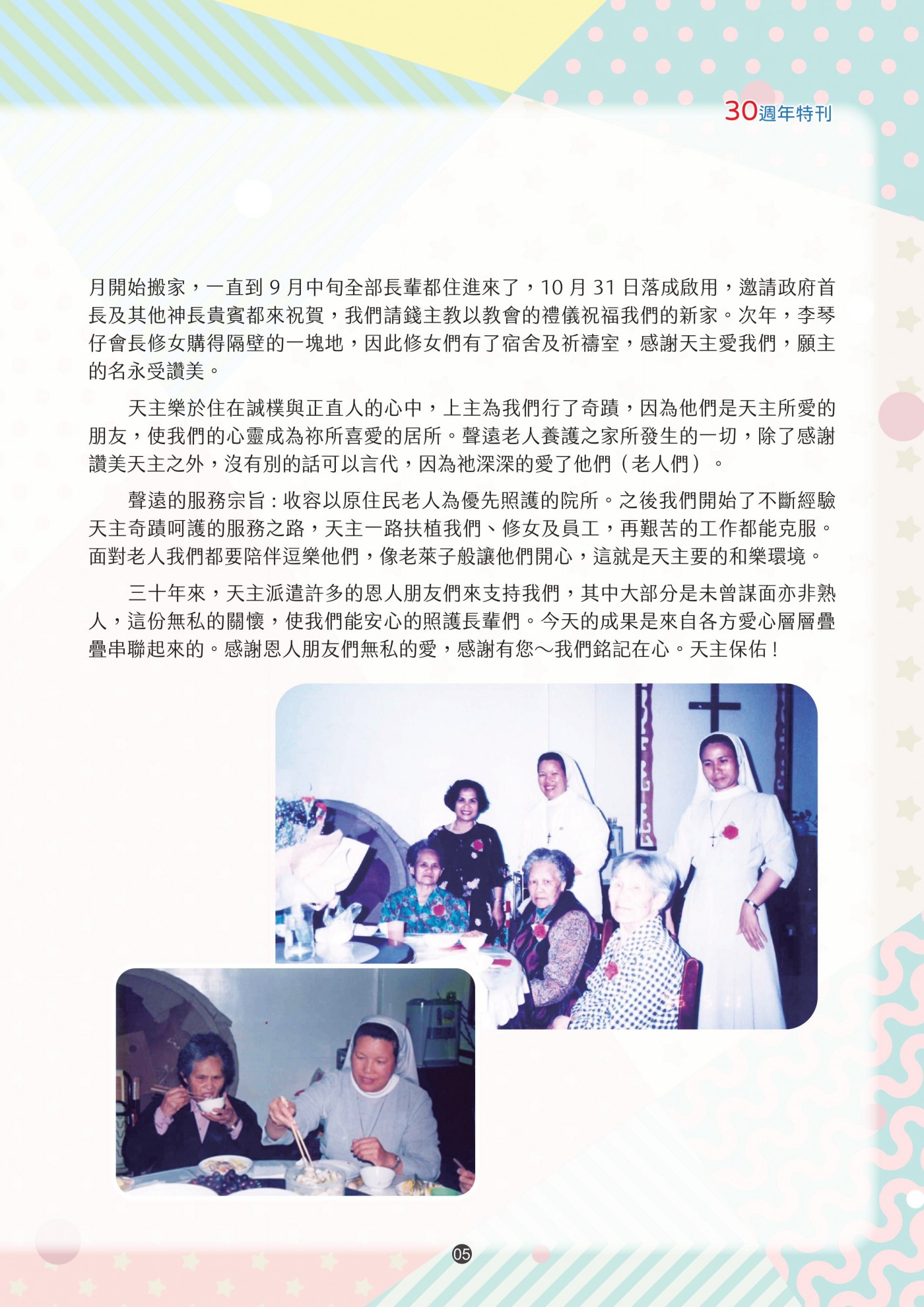 30週年特刊

月開始搬家，一直到 9 月中旬全部長輩都住進來了，10 月 31 日落成啟用，邀請政府首長及其他神長貴賓都來祝賀，我們請錢主教以教會的禮儀祝福我們的新家。次年，李琴仔會長修女購得隔壁的一塊地，因此修女們有了宿舍及祈禱室，感謝天主愛我們，願主的名永受讚美。

天主樂於住在誠樸與正直人的心中，上主為我們行了奇蹟，因為他們是天主所愛的朋友，使我們的心靈成為祢所喜愛的居所。聲遠老人養護之家所發生的一切，除了感謝讚美天主之外，沒有別的話可以言代，因為祂深深的愛了他們（老人們）。

聲遠的服務宗旨：收容以原住民老人為優先照護的院所。之後我們開始了不斷經驗天主奇蹟呵護的服務之路，天主一路扶植我們、修女及員工，再艱苦的工作都能克服。面對老人我們都要陪伴逗樂他們，像老萊子般讓他們開心，這就是天主要的和樂環境。

三十年來，天主派遣許多的恩人朋友們來支持我們，其中大部分是未曾謀面亦非熟人，這份無私的關懷，使我們能安心的照護長輩們。今天的成果是來自各方愛心層層疊疊串聯起來的。感謝恩人朋友們無私的愛，感謝有您～我們銘記在心。天主保佑！

05